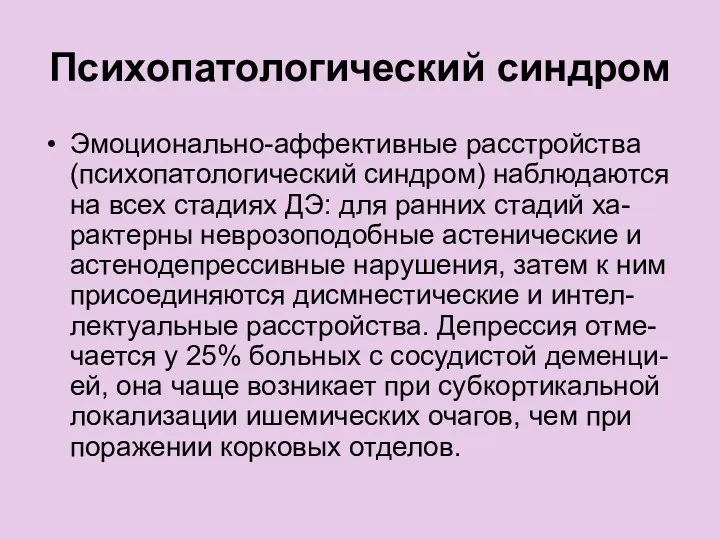 Психопатологический синдром

• Эмоционально-аффективные расстройства (психопатологический синдром) наблюдаются на всех стадиях ДЭ: для ранних стадий характерны неврозоподобные астенические и астенодепрессивные нарушения, затем к ним присоединяются дисмнестические и интеллектуальные расстройства. Депрессия отмечается у 25% больных с сосудистой деменцией, она чаще возникает при субкортикальной локализации ишемических очагов, чем при поражении корковых отделов.